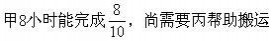 甲8小时能完成$\frac{8}{10}$，尚需要丙帮助搬运